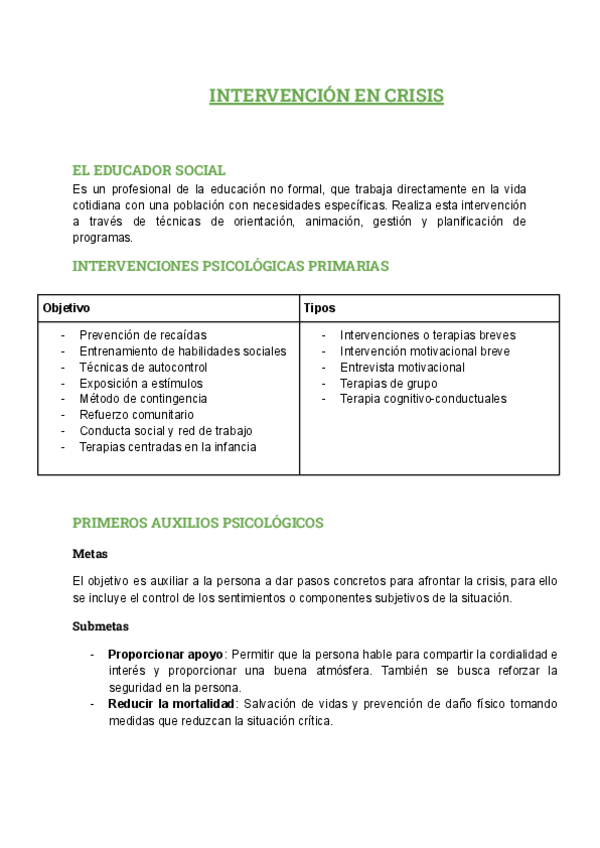 INTERVENCIÓN EN CRISIS

EL EDUCADOR SOCIAL
Es un profesional de la educación no formal, que trabaja directamente en la vida cotidiana con una población con necesidades específicas. Realiza esta intervención a través de técnicas de orientación, animación, gestión y planificación de programas.

INTERVENCIONES PSICOLÓGICAS PRIMARIAS

| Objetivo | Tipos |
|---|---|
| - Prevención de recaídas<br>- Entrenamiento de habilidades sociales<br>- Técnicas de autocontrol<br>- Exposición a estímulos<br>- Método de contingencia<br>- Refuerzo comunitario<br>- Conducta social y red de trabajo<br>- Terapias centradas en la infancia | - Intervenciones o terapias breves<br>- Intervención motivacional breve<br>- Entrevista motivacional<br>- Terapias de grupo<br>- Terapia cognitivo-conductuales |

PRIMEROS AUXILIOS PSICOLÓGICOS

Metas

El objetivo es auxiliar a la persona a dar pasos concretos para afrontar la crisis, para ello se incluye el control de los sentimientos o componentes subjetivos de la situación.

Submetas

- Proporcionar apoyo: Permitir que la persona hable para compartir la cordialidad e interés y proporcionar una buena atmósfera. También se busca reforzar la seguridad en la persona.
- Reducir la mortalidad: Salvación de vidas y prevención de daño físico tomando medidas que reduzcan la situación crítica.